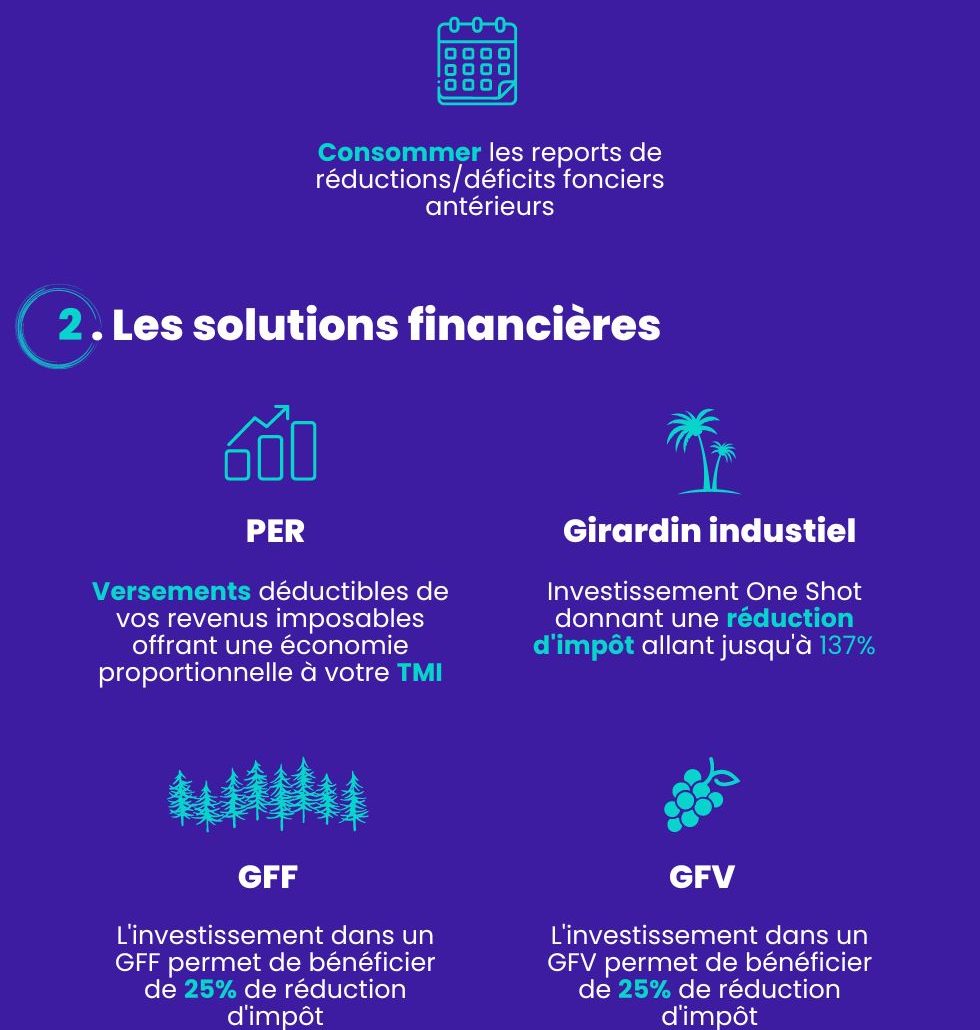 Consommer les reports de réductions/déficits fonciers antérieurs

2. Les solutions financières

PER

Versements déductibles de vos revenus imposables offrant une économie proportionnelle à votre TMI

Girardin industiel

Investissement One Shot donnant une réduction d'impôt allant jusqu'à 137%

GFF

L'investissement dans un GFF permet de bénéficier de 25% de réduction d'impôt

GFV

L'investissement dans un GFV permet de bénéficier de 25% de réduction d'impôt